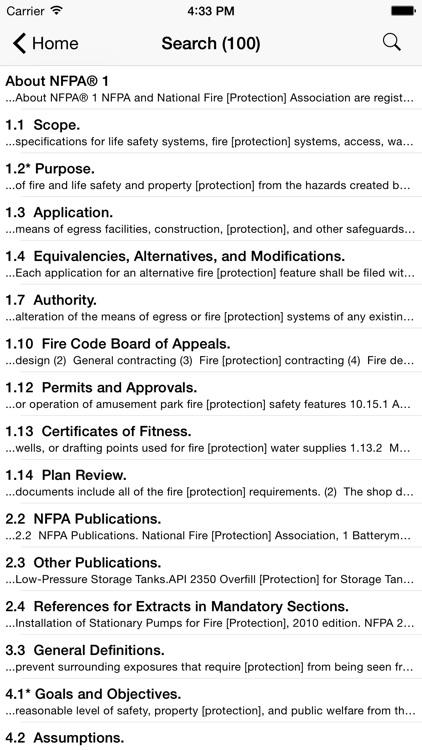 Carrier 4:33 PM

Home Search (100)

About NFPA® 1
...About NFPA® 1 NFPA and National Fire [Protection] Association are regist...

1.1 Scope.
...specifications for life safety systems, fire [protection] systems, access, wa...

1.2* Purpose.
...of fire and life safety and property [protection] from the hazards created b...

1.3 Application.
...means of egress facilities, construction, [protection], and other safeguards...

1.4 Equivalencies, Alternatives, and Modifications.
...Each application for an alternative fire [protection] feature shall be filed wit...

1.7 Authority.
...alteration of the means of egress or fire [protection] systems of any existin...

1.10 Fire Code Board of Appeals.
...design (2) General contracting (3) Fire [protection] contracting (4) Fire de...

1.12 Permits and Approvals.
...or operation of amusement park fire [protection] safety features 10.15.1 A...

1.13 Certificates of Fitness.
...wells, or drafting points used for fire [protection] water supplies 1.13.2 M...

1.14 Plan Review.
...documents include all of the fire [protection] requirements. (2) The shop d...

2.2 NFPA Publications.
...2.2 NFPA Publications. National Fire [Protection] Association, 1 Batterym...

2.3 Other Publications.
...Low-Pressure Storage Tanks.API 2350 Overfill [Protection] for Storage Tan...

2.4 References for Extracts in Mandatory Sections.
...Installation of Stationary Pumps for Fire [Protection], 2010 edition. NFPA 2...

3.3 General Definitions.
...prevent surrounding exposures that require [protection] from being seen fr...

4.1* Goals and Objectives.
...reasonable level of safety, property [protection], and public welfare from th...

4.2 Assumptions.